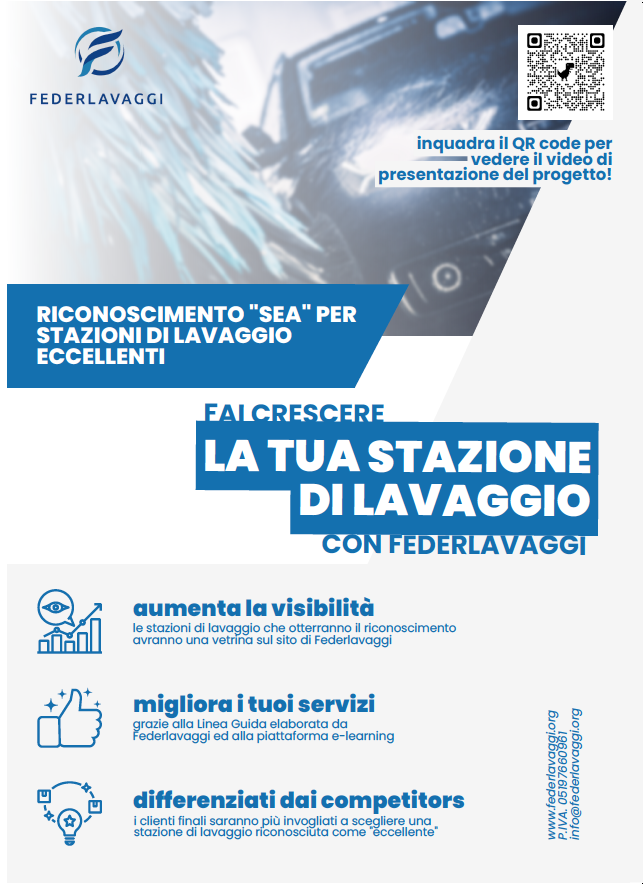 FEDERLAVAGGI

inquadra il QR code per vedere il video di presentazione del progetto!

RICONOSCIMENTO "SEA" PER STAZIONI DI LAVAGGIO ECCELLENTI

FAI CRESCERE
LA TUA STAZIONE DI LAVAGGIO
CON FEDERLAVAGGI

aumenta la visibilità
le stazioni di lavaggio che otterranno il riconoscimento avranno una vetrina sul sito di Federlavaggi

migliora i tuoi servizi
grazie alla Linea Guida elaborata da Federlavaggi ed alla piattaforma e-learning

differenziati dai competitors
i clienti finali saranno più invogliati a scegliere una stazione di lavaggio riconosciuta come "eccellente"

www.federlavaggi.org
P.IVA. 05197660961
info@federlavaggi.org